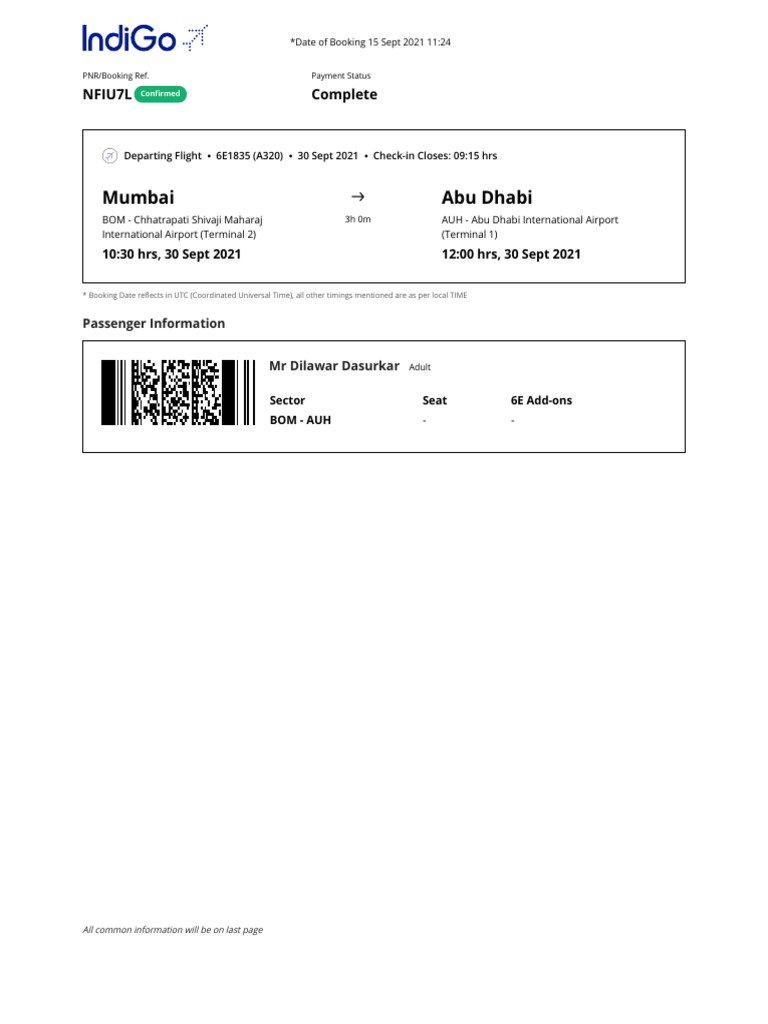 IndiGo

*Date of Booking 15 Sept 2021 11:24

PNR/Booking Ref.
NFIU7L Confirmed

Payment Status
Complete

Departing Flight • 6E1835 (A320) • 30 Sept 2021 • Check-in Closes: 09:15 hrs

Mumbai
BOM - Chhatrapati Shivaji Maharaj International Airport (Terminal 2)
10:30 hrs, 30 Sept 2021

→
3h 0m

Abu Dhabi
AUH - Abu Dhabi International Airport (Terminal 1)
12:00 hrs, 30 Sept 2021

* Booking Date reflects in UTC (Coordinated Universal Time), all other timings mentioned are as per local TIME

Passenger Information

Mr Dilawar Dasurkar Adult

| Sector | Seat | 6E Add-ons |
|---|---|---|
| BOM - AUH | - | - |

All common information will be on last page